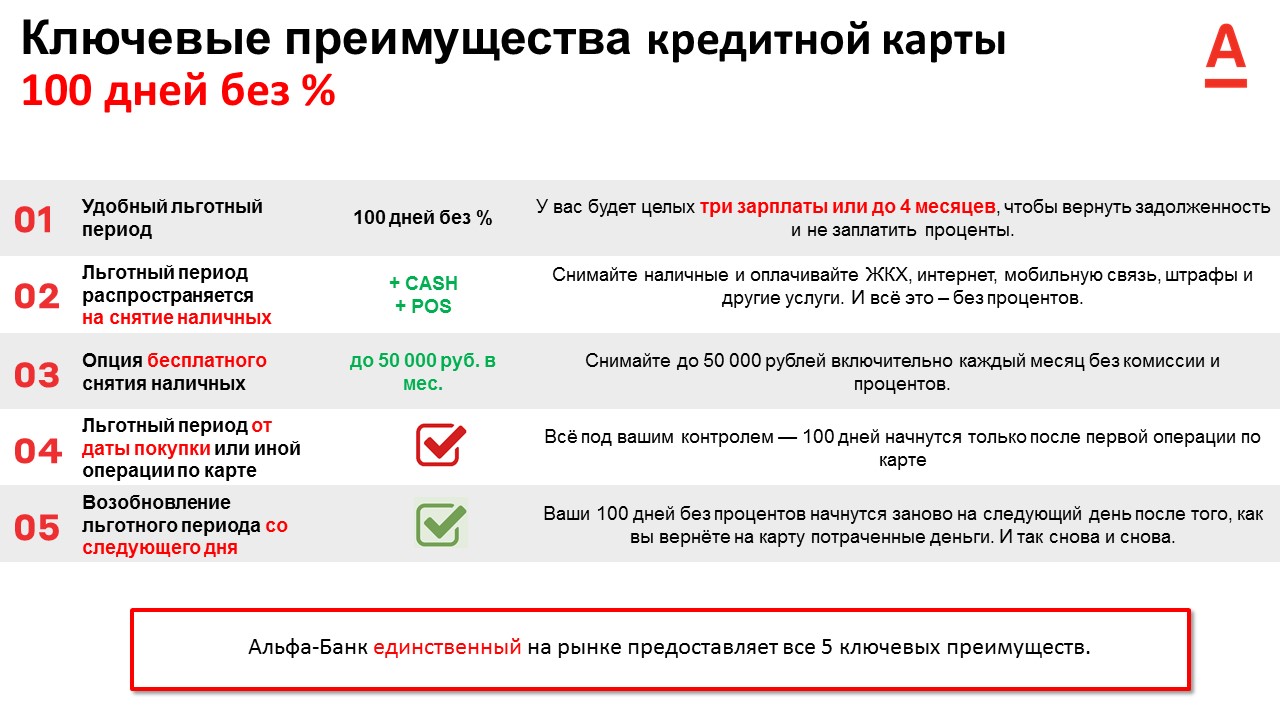 Ключевые преимущества кредитной карты
100 дней без %

А

| | | | |
|---|---|---|---|
| 01 | Удобный льготный период | 100 дней без % | У вас будет целых три зарплаты или до 4 месяцев, чтобы вернуть задолженность и не заплатить проценты. |
| 02 | Льготный период распространяется на снятие наличных | + CASH + POS | Снимайте наличные и оплачивайте ЖКХ, интернет, мобильную связь, штрафы и другие услуги. И всё это – без процентов. |
| 03 | Опция бесплатного снятия наличных | до 50 000 руб. в мес. | Снимайте до 50 000 рублей включительно каждый месяц без комиссии и процентов. |
| 04 | Льготный период от даты покупки или иной операции по карте | | Всё под вашим контролем — 100 дней начнутся только после первой операции по карте |
| 05 | Возобновление льготного периода со следующего дня | | Ваши 100 дней без процентов начнутся заново на следующий день после того, как вы вернёте на карту потраченные деньги. И так снова и снова. |

Альфа-Банк единственный на рынке предоставляет все 5 ключевых преимуществ.